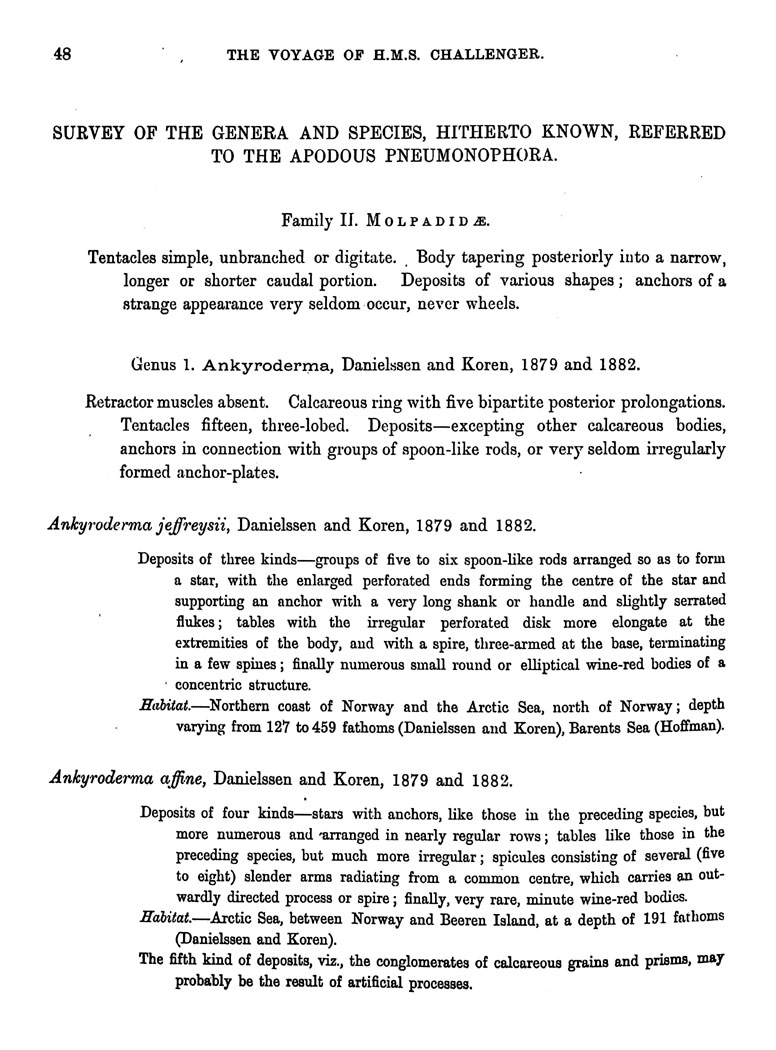 48 THE VOYAGE OF H.M.S. CHALLENGER.

SURVEY OF THE GENERA AND SPECIES, HITHERTO KNOWN, REFERRED TO THE APODOUS PNEUMONOPHORA.

Family II. MOLPADIDÆ.

Tentacles simple, unbranched or digitate. Body tapering posteriorly into a narrow, longer or shorter caudal portion. Deposits of various shapes; anchors of a strange appearance very seldom occur, never wheels.

Genus 1. Ankyroderma, Danielssen and Koren, 1879 and 1882.

Retractor muscles absent. Calcareous ring with five bipartite posterior prolongations. Tentacles fifteen, three-lobed. Deposits—excepting other calcareous bodies, anchors in connection with groups of spoon-like rods, or very seldom irregularly formed anchor-plates.

Ankyroderma jeffreysii, Danielssen and Koren, 1879 and 1882.

Deposits of three kinds—groups of five to six spoon-like rods arranged so as to form a star, with the enlarged perforated ends forming the centre of the star and supporting an anchor with a very long shank or handle and slightly serrated flukes; tables with the irregular perforated disk more elongate at the extremities of the body, and with a spire, three-armed at the base, terminating in a few spines; finally numerous small round or elliptical wine-red bodies of a concentric structure.

Habitat.—Northern coast of Norway and the Arctic Sea, north of Norway; depth varying from 127 to 459 fathoms (Danielssen and Koren), Barents Sea (Hoffman).

Ankyroderma affine, Danielssen and Koren, 1879 and 1882.

Deposits of four kinds—stars with anchors, like those in the preceding species, but more numerous and arranged in nearly regular rows; tables like those in the preceding species, but much more irregular; spicules consisting of several (five to eight) slender arms radiating from a common centre, which carries an outwardly directed process or spire; finally, very rare, minute wine-red bodies.

Habitat.—Arctic Sea, between Norway and Beeren Island, at a depth of 191 fathoms (Danielssen and Koren).

The fifth kind of deposits, viz., the conglomerates of calcareous grains and prisms, may probably be the result of artificial processes.